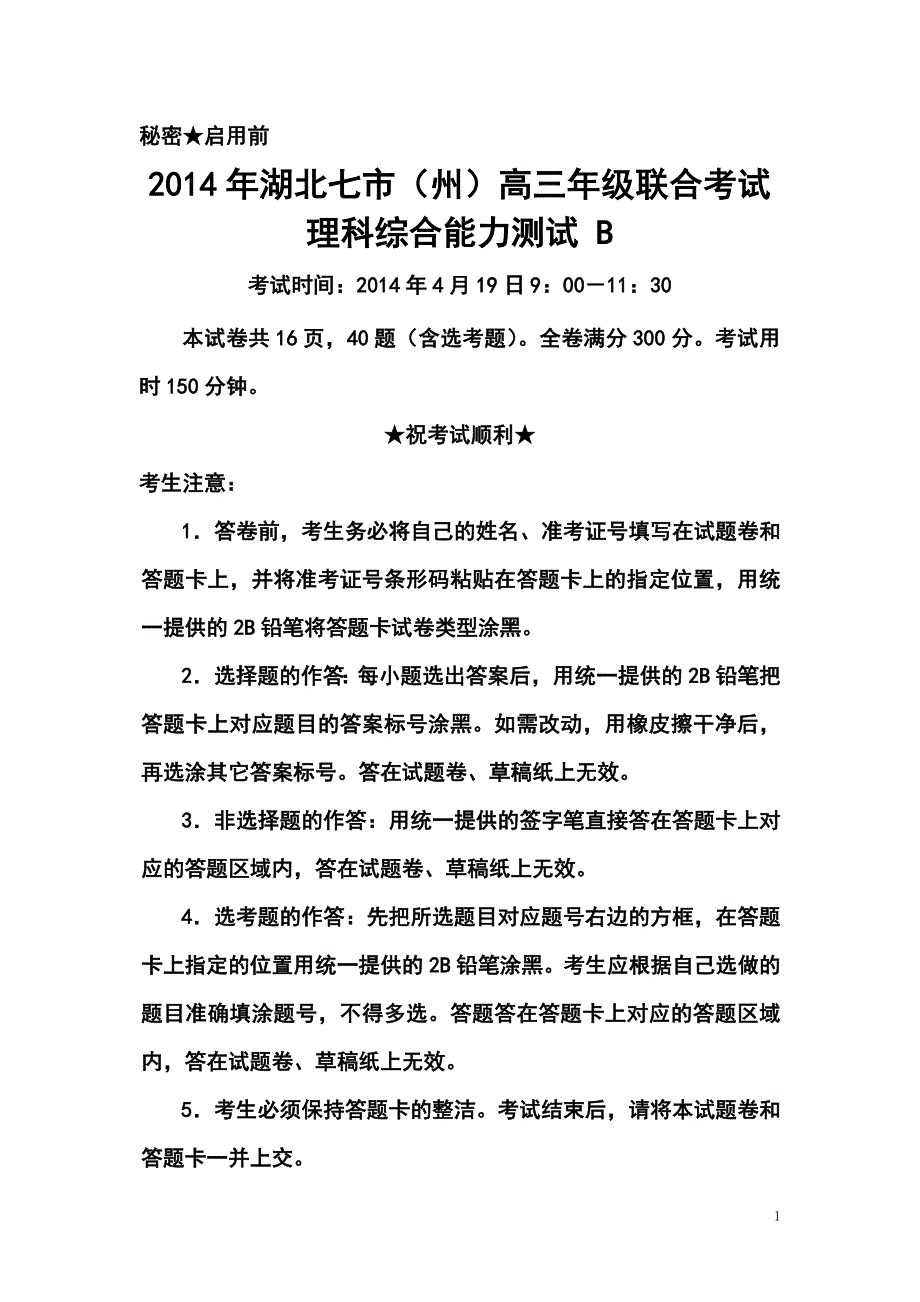 秘密★启用前

2014年湖北七市（州）高三年级联合考试
理科综合能力测试 B

考试时间：2014年4月19日9：00－11：30

本试卷共16页，40题（含选考题）。全卷满分300分。考试用时150分钟。

★祝考试顺利★

考生注意：

1．答卷前，考生务必将自己的姓名、准考证号填写在试题卷和答题卡上，并将准考证号条形码粘贴在答题卡上的指定位置，用统一提供的2B铅笔将答题卡试卷类型涂黑。

2．选择题的作答：每小题选出答案后，用统一提供的2B铅笔把答题卡上对应题目的答案标号涂黑。如需改动，用橡皮擦干净后，再选涂其它答案标号。答在试题卷、草稿纸上无效。

3．非选择题的作答：用统一提供的签字笔直接答在答题卡上对应的答题区域内，答在试题卷、草稿纸上无效。

4．选考题的作答：先把所选题目对应题号右边的方框，在答题卡上指定的位置用统一提供的2B铅笔涂黑。考生应根据自己选做的题目准确填涂题号，不得多选。答题答在答题卡上对应的答题区域内，答在试题卷、草稿纸上无效。

5．考生必须保持答题卡的整洁。考试结束后，请将本试题卷和答题卡一并上交。

1